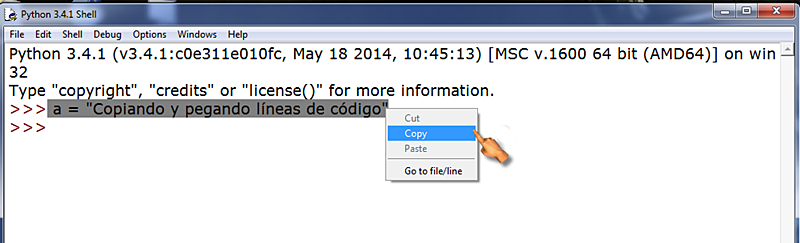 Python 3.4.1 Shell

File Edit Shell Debug Options Windows Help

Python 3.4.1 (v3.4.1:c0e311e010fc, May 18 2014, 10:45:13) [MSC v.1600 64 bit (AMD64)] on win32
Type "copyright", "credits" or "license()" for more information.
>>> a = "Copiando y pegando líneas de código"
>>>

Cut
Copy
Paste
Go to file/line